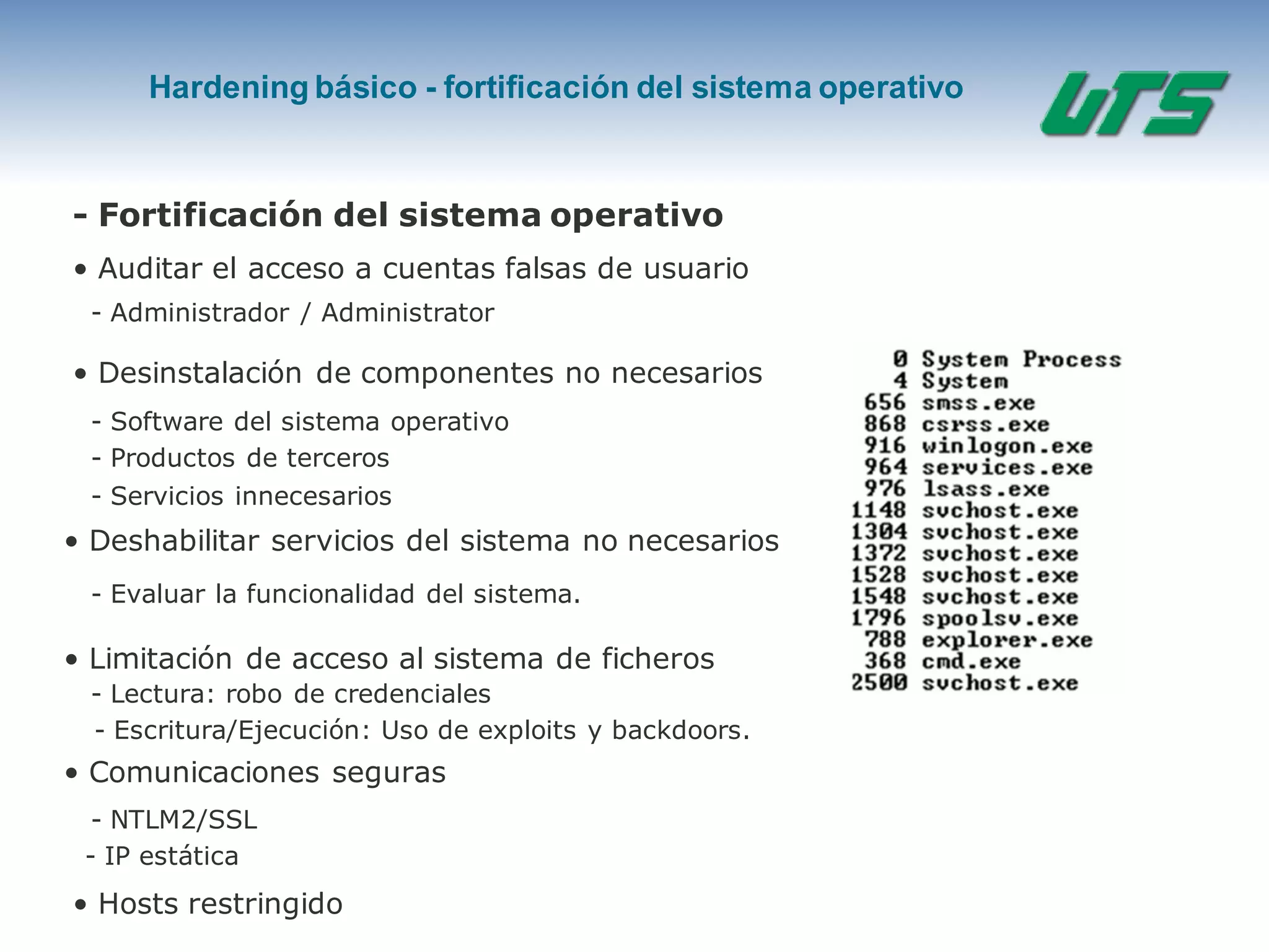 Hardening básico - fortificación del sistema operativo

UTS

- Fortificación del sistema operativo

• Auditar el acceso a cuentas falsas de usuario

- Administrador / Administrator

• Desinstalación de componentes no necesarios

- Software del sistema operativo

- Productos de terceros

- Servicios innecesarios

• Deshabilitar servicios del sistema no necesarios

- Evaluar la funcionalidad del sistema.

• Limitación de acceso al sistema de ficheros

- Lectura: robo de credenciales

- Escritura/Ejecución: Uso de exploits y backdoors.

• Comunicaciones seguras

- NTLM2/SSL

- IP estática

• Hosts restringido

0 System Process
4 System
656 smss.exe
868 csrss.exe
916 winlogon.exe
964 services.exe
976 lsass.exe
1148 svchost.exe
1304 svchost.exe
1372 svchost.exe
1528 svchost.exe
1548 svchost.exe
1796 spoolsv.exe
788 explorer.exe
368 cmd.exe
2500 svchost.exe